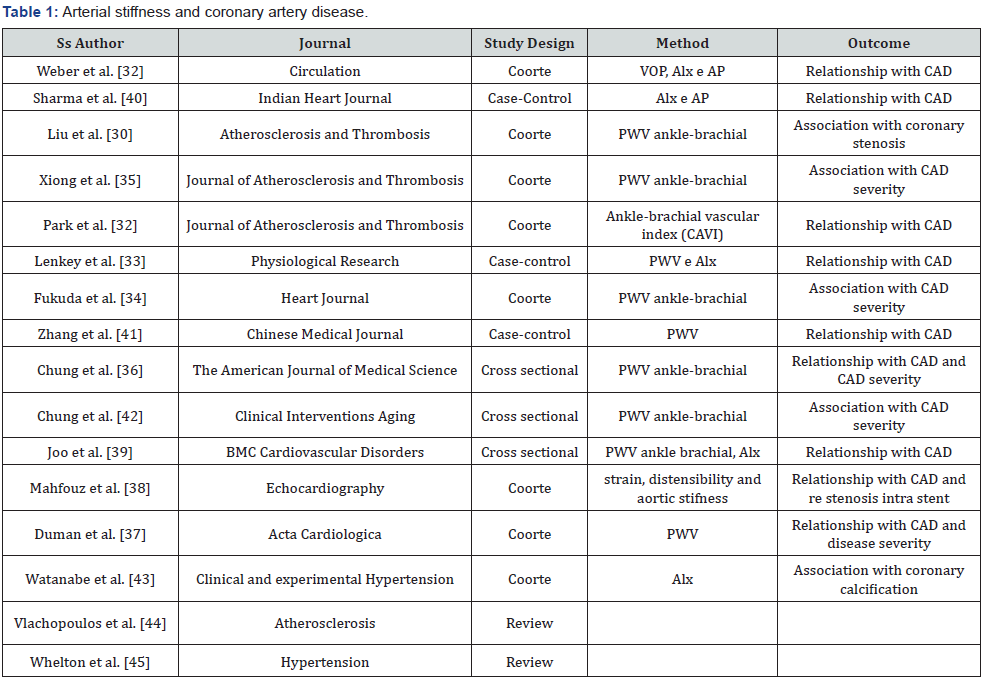 **Table 1:** Arterial stiffness and coronary artery disease.

| Ss Author | Journal | Study Design | Method | Outcome |
|---|---|---|---|---|
| Weber et al. [32] | Circulation | Coorte | VOP, Alx e AP | Relationship with CAD |
| Sharma et al. [40] | Indian Heart Journal | Case-Control | Alx e AP | Relationship with CAD |
| Liu et al. [30] | Atherosclerosis and Thrombosis | Coorte | PWV ankle-brachial | Association with coronary stenosis |
| Xiong et al. [35] | Journal of Atherosclerosis and Thrombosis | Coorte | PWV ankle-brachial | Association with CAD severity |
| Park et al. [32] | Journal of Atherosclerosis and Thrombosis | Coorte | Ankle-brachial vascular index (CAVI) | Relationship with CAD |
| Lenkey et al. [33] | Physiological Research | Case-control | PWV e Alx | Relationship with CAD |
| Fukuda et al. [34] | Heart Journal | Coorte | PWV ankle-brachial | Association with CAD severity |
| Zhang et al. [41] | Chinese Medical Journal | Case-control | PWV | Relationship with CAD |
| Chung et al. [36] | The American Journal of Medical Science | Cross sectional | PWV ankle-brachial | Relationship with CAD and CAD severity |
| Chung et al. [42] | Clinical Interventions Aging | Cross sectional | PWV ankle-brachial | Association with CAD severity |
| Joo et al. [39] | BMC Cardiovascular Disorders | Cross sectional | PWV ankle brachial, Alx | Relationship with CAD |
| Mahfouz et al. [38] | Echocardiography | Coorte | strain, distensibility and aortic stifness | Relationship with CAD and re stenosis intra stent |
| Duman et al. [37] | Acta Cardiologica | Coorte | PWV | Relationship with CAD and disease severity |
| Watanabe et al. [43] | Clinical and experimental Hypertension | Coorte | Alx | Association with coronary calcification |
| Vlachopoulos et al. [44] | Atherosclerosis | Review | | |
| Whelton et al. [45] | Hypertension | Review | | |